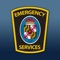 EMERGENCY SERVICES